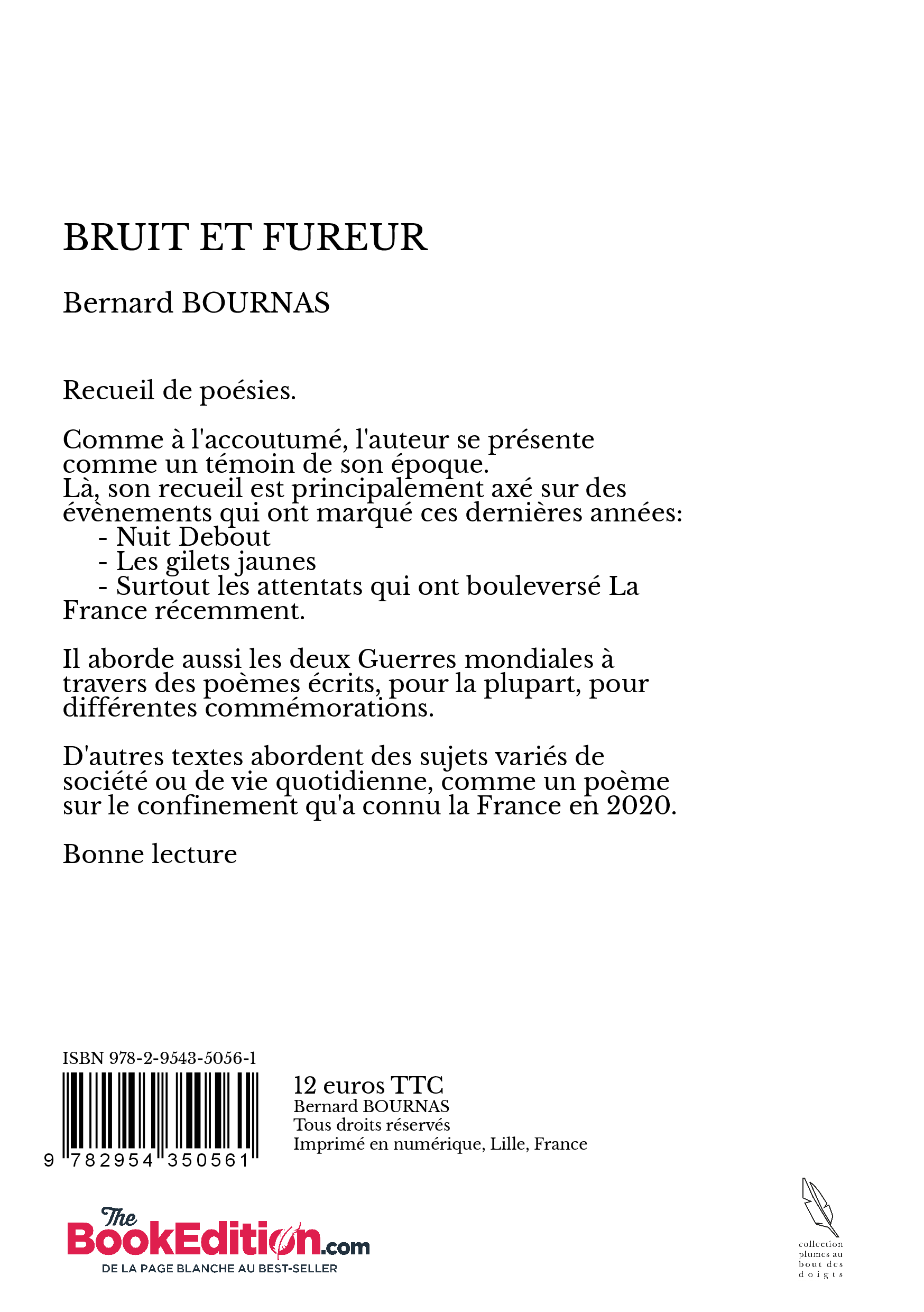 BRUIT ET FUREUR

Bernard BOURNAS

Recueil de poésies.

Comme à l'accoutumé, l'auteur se présente comme un témoin de son époque.
Là, son recueil est principalement axé sur des évènements qui ont marqué ces dernières années:
- Nuit Debout
- Les gilets jaunes
- Surtout les attentats qui ont bouleversé La France récemment.

Il aborde aussi les deux Guerres mondiales à travers des poèmes écrits, pour la plupart, pour différentes commémorations.

D'autres textes abordent des sujets variés de société ou de vie quotidienne, comme un poème sur le confinement qu'a connu la France en 2020.

Bonne lecture

ISBN 978-2-9543-5056-1

9 782954 350561

12 euros TTC
Bernard BOURNAS
Tous droits réservés
Imprimé en numérique, Lille, France

The BookEdition.com
DE LA PAGE BLANCHE AU BEST-SELLER

collection plumes au bout des doigts